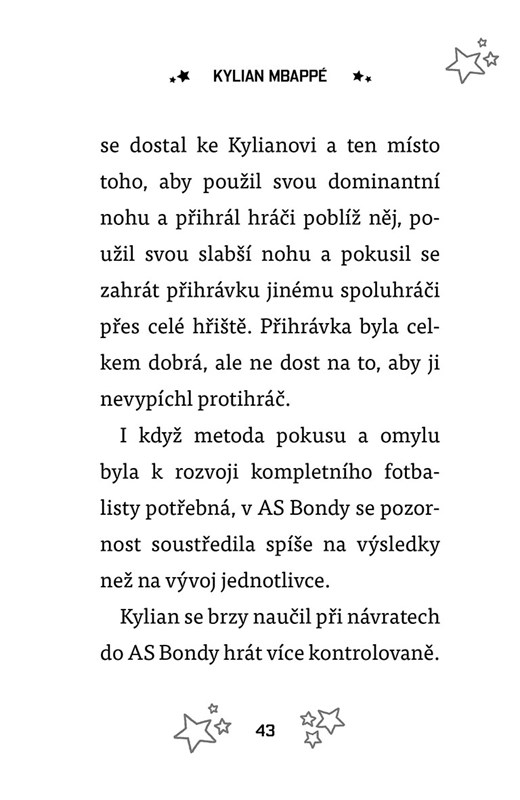 KYLIAN MBAPPÉ

se dostal ke Kylianovi a ten místo toho, aby použil svou dominantní nohu a přihrál hráči poblíž něj, použil svou slabší nohu a pokusil se zahrát přihrávku jinému spoluhráči přes celé hřiště. Přihrávka byla celkem dobrá, ale ne dost na to, aby ji nevypíchl protihráč.

I když metoda pokusu a omylu byla k rozvoji kompletního fotbalisty potřebná, v AS Bondy se pozornost soustředila spíše na výsledky než na vývoj jednotlivce.

Kylian se brzy naučil při návratech do AS Bondy hrát více kontrolovaně.

43